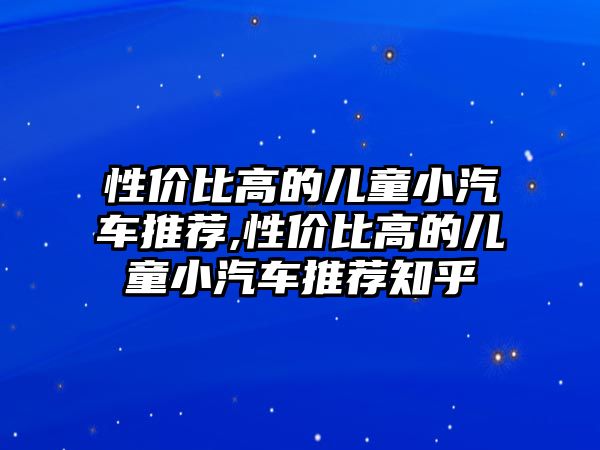 性价比高的儿童小汽车推荐,性价比高的儿童小汽车推荐知乎